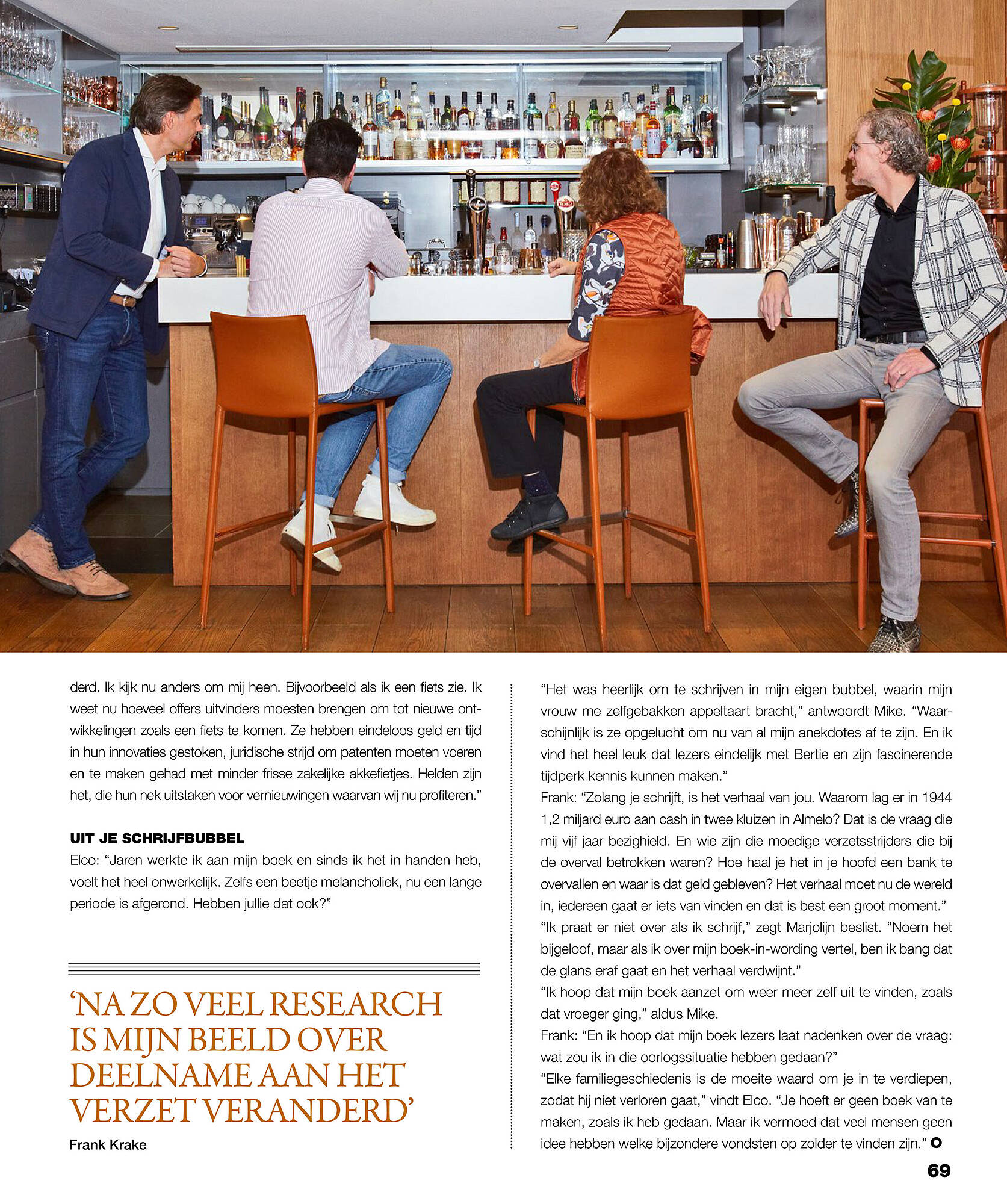 derd. Ik kijk nu anders om mij heen. Bijvoorbeeld als ik een fiets zie. Ik weet nu hoeveel offers uitvinders moesten brengen om tot nieuwe ontwikkelingen zoals een fiets te komen. Ze hebben eindeloos geld en tijd in hun innovaties gestoken, juridische strijd om patenten moeten voeren en te maken gehad met minder frisse zakelijke akkefietjes. Helden zijn het, die hun nek uitstaken voor vernieuwingen waarvan wij nu profiteren."

UIT JE SCHRIJFBUBBEL
Elco: "Jaren werkte ik aan mijn boek en sinds ik het in handen heb, voelt het heel onwerkelijk. Zelfs een beetje melancholiek, nu een lange periode is afgerond. Hebben jullie dat ook?"

'NA ZO VEEL RESEARCH IS MIJN BEELD OVER DEELNAME AAN HET VERZET VERANDERD'
Frank Krake

"Het was heerlijk om te schrijven in mijn eigen bubbel, waarin mijn vrouw me zelfgebakken appeltaart bracht," antwoordt Mike. "Waarschijnlijk is ze opgelucht om nu van al mijn anekdotes af te zijn. En ik vind het heel leuk dat lezers eindelijk met Bertie en zijn fascinerende tijdperk kennis kunnen maken."
Frank: "Zolang je schrijft, is het verhaal van jou. Waarom lag er in 1944 1,2 miljard euro aan cash in twee kluizen in Almelo? Dat is de vraag die mij vijf jaar bezighield. En wie zijn die moedige verzetsstrijders die bij de overval betrokken waren? Hoe haal je het in je hoofd een bank te overvallen en waar is dat geld gebleven? Het verhaal moet nu de wereld in, iedereen gaat er iets van vinden en dat is best een groot moment."
"Ik praat er niet over als ik schrijf," zegt Marjolijn beslist. "Noem het bijgeloof, maar als ik over mijn boek-in-wording vertel, ben ik bang dat de glans eraf gaat en het verhaal verdwijnt."
"Ik hoop dat mijn boek aanzet om weer meer zelf uit te vinden, zoals dat vroeger ging," aldus Mike.
Frank: "En ik hoop dat mijn boek lezers laat nadenken over de vraag: wat zou ik in die oorlogssituatie hebben gedaan?"
"Elke familiegeschiedenis is de moeite waard om je in te verdiepen, zodat hij niet verloren gaat," vindt Elco. "Je hoeft er geen boek van te maken, zoals ik heb gedaan. Maar ik vermoed dat veel mensen geen idee hebben welke bijzondere vondsten op zolder te vinden zijn."

69